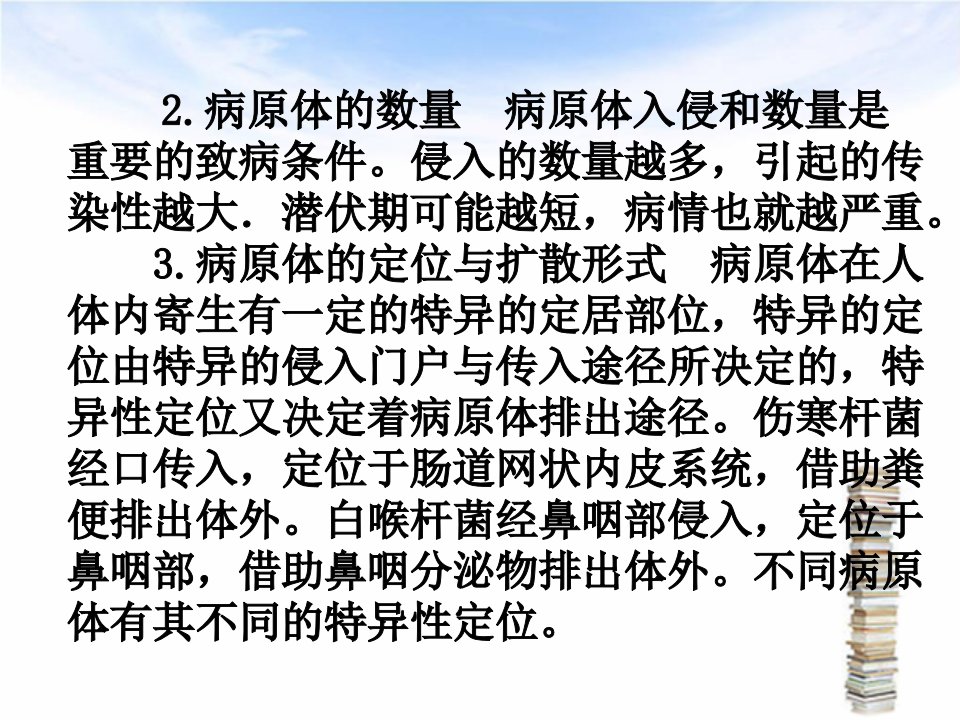 2.病原体的数量 病原体入侵和数量是重要的致病条件。侵入的数量越多，引起的传染性越大．潜伏期可能越短，病情也就越严重。

3.病原体的定位与扩散形式 病原体在人体内寄生有一定的特异的定居部位，特异的定位由特异的侵入门户与传入途径所决定的，特异性定位又决定着病原体排出途径。伤寒杆菌经口传入，定位于肠道网状内皮系统，借助粪便排出体外。白喉杆菌经鼻咽部侵入，定位于鼻咽部，借助鼻咽分泌物排出体外。不同病原体有其不同的特异性定位。